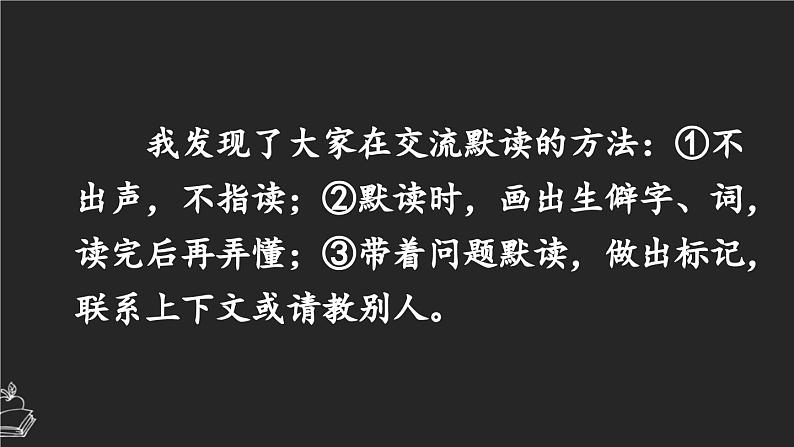 我发现了大家在交流默读的方法：①不出声，不指读；②默读时，画出生僻字、词，读完后再弄懂；③带着问题默读，做出标记，联系上下文或请教别人。